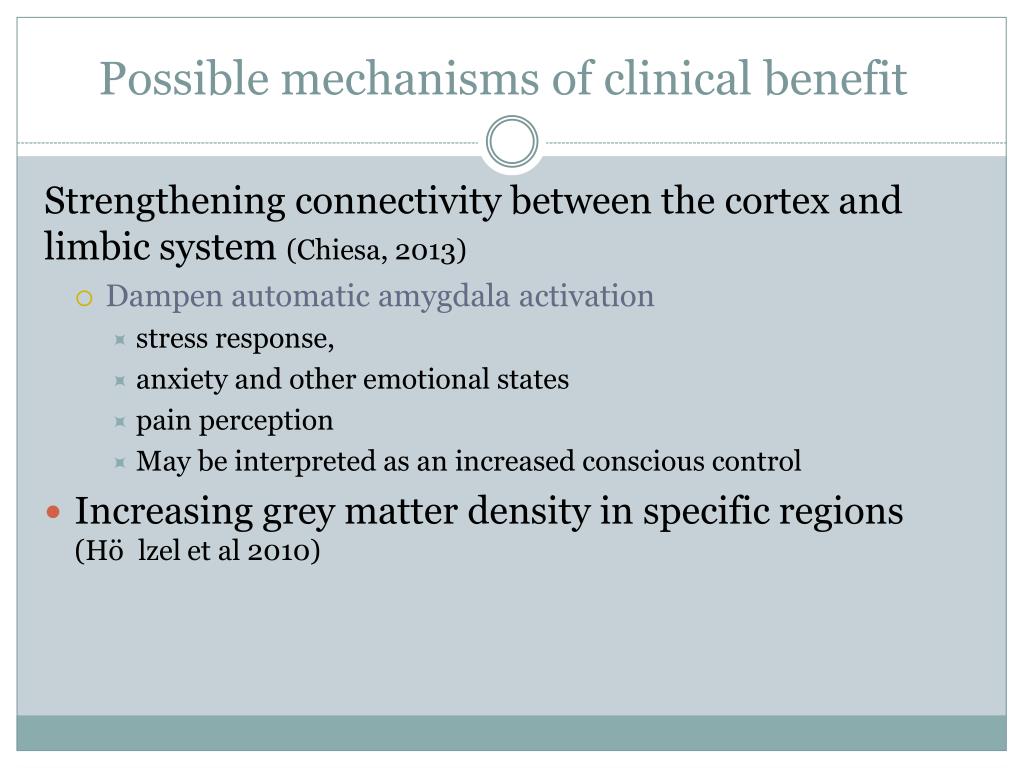 Possible mechanisms of clinical benefit

Strengthening connectivity between the cortex and limbic system (Chiesa, 2013)

Dampen automatic amygdala activation

stress response,

anxiety and other emotional states

pain perception

May be interpreted as an increased conscious control

Increasing grey matter density in specific regions (Hö lzel et al 2010)